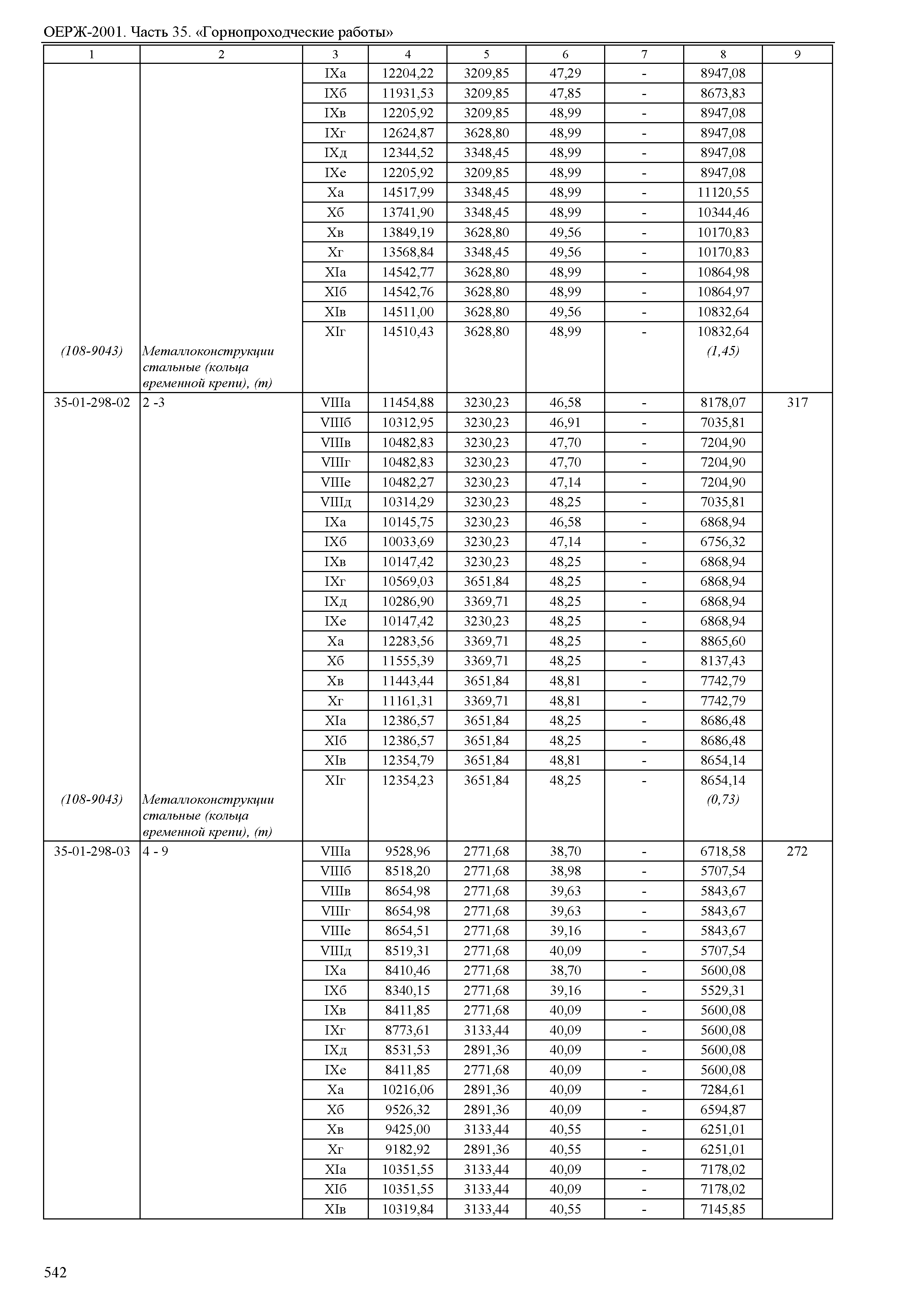 ОЕРЖ-2001. Часть 35. «Горнопроходческие работы»

| 1 | 2 | 3 | 4 | 5 | 6 | 7 | 8 | 9 |
|---|---|---|---|---|---|---|---|---|
| | | IXа | 12204,22 | 3209,85 | 47,29 | - | 8947,08 | |
| | | IXб | 11931,53 | 3209,85 | 47,85 | - | 8673,83 | |
| | | IXв | 12205,92 | 3209,85 | 48,99 | - | 8947,08 | |
| | | IXг | 12624,87 | 3628,80 | 48,99 | - | 8947,08 | |
| | | IXд | 12344,52 | 3348,45 | 48,99 | - | 8947,08 | |
| | | IXе | 12205,92 | 3209,85 | 48,99 | - | 8947,08 | |
| | | Xа | 14517,99 | 3348,45 | 48,99 | - | 11120,55 | |
| | | Xб | 13741,90 | 3348,45 | 48,99 | - | 10344,46 | |
| | | Xв | 13849,19 | 3628,80 | 49,56 | - | 10170,83 | |
| | | Xг | 13568,84 | 3348,45 | 49,56 | - | 10170,83 | |
| | | XIа | 14542,77 | 3628,80 | 48,99 | - | 10864,98 | |
| | | XIб | 14542,76 | 3628,80 | 48,99 | - | 10864,97 | |
| | | XIв | 14511,00 | 3628,80 | 49,56 | - | 10832,64 | |
| | | XIг | 14510,43 | 3628,80 | 48,99 | - | 10832,64 | |
| (108-9043) | Металлоконструкции стальные (кольца временной крепи), (т) | | | | | | (1,45) | |
| 35-01-298-02 | 2 -3 | VIIIа | 11454,88 | 3230,23 | 46,58 | - | 8178,07 | 317 |
| | | VIIIб | 10312,95 | 3230,23 | 46,91 | - | 7035,81 | |
| | | VIIIв | 10482,83 | 3230,23 | 47,70 | - | 7204,90 | |
| | | VIIIг | 10482,83 | 3230,23 | 47,70 | - | 7204,90 | |
| | | VIIIе | 10482,27 | 3230,23 | 47,14 | - | 7204,90 | |
| | | VIIIд | 10314,29 | 3230,23 | 48,25 | - | 7035,81 | |
| | | IXа | 10145,75 | 3230,23 | 46,58 | - | 6868,94 | |
| | | IXб | 10033,69 | 3230,23 | 47,14 | - | 6756,32 | |
| | | IXв | 10147,42 | 3230,23 | 48,25 | - | 6868,94 | |
| | | IXг | 10569,03 | 3651,84 | 48,25 | - | 6868,94 | |
| | | IXд | 10286,90 | 3369,71 | 48,25 | - | 6868,94 | |
| | | IXе | 10147,42 | 3230,23 | 48,25 | - | 6868,94 | |
| | | Xа | 12283,56 | 3369,71 | 48,25 | - | 8865,60 | |
| | | Xб | 11555,39 | 3369,71 | 48,25 | - | 8137,43 | |
| | | Xв | 11443,44 | 3651,84 | 48,81 | - | 7742,79 | |
| | | Xг | 11161,31 | 3369,71 | 48,81 | - | 7742,79 | |
| | | XIа | 12386,57 | 3651,84 | 48,25 | - | 8686,48 | |
| | | XIб | 12386,57 | 3651,84 | 48,25 | - | 8686,48 | |
| | | XIв | 12354,79 | 3651,84 | 48,81 | - | 8654,14 | |
| | | XIг | 12354,23 | 3651,84 | 48,25 | - | 8654,14 | |
| (108-9043) | Металлоконструкции стальные (кольца временной крепи), (т) | | | | | | (0,73) | |
| 35-01-298-03 | 4 - 9 | VIIIа | 9528,96 | 2771,68 | 38,70 | - | 6718,58 | 272 |
| | | VIIIб | 8518,20 | 2771,68 | 38,98 | - | 5707,54 | |
| | | VIIIв | 8654,98 | 2771,68 | 39,63 | - | 5843,67 | |
| | | VIIIг | 8654,98 | 2771,68 | 39,63 | - | 5843,67 | |
| | | VIIIе | 8654,51 | 2771,68 | 39,16 | - | 5843,67 | |
| | | VIIIд | 8519,31 | 2771,68 | 40,09 | - | 5707,54 | |
| | | IXа | 8410,46 | 2771,68 | 38,70 | - | 5600,08 | |
| | | IXб | 8340,15 | 2771,68 | 39,16 | - | 5529,31 | |
| | | IXв | 8411,85 | 2771,68 | 40,09 | - | 5600,08 | |
| | | IXг | 8773,61 | 3133,44 | 40,09 | - | 5600,08 | |
| | | IXд | 8531,53 | 2891,36 | 40,09 | - | 5600,08 | |
| | | IXе | 8411,85 | 2771,68 | 40,09 | - | 5600,08 | |
| | | Xа | 10216,06 | 2891,36 | 40,09 | - | 7284,61 | |
| | | Xб | 9526,32 | 2891,36 | 40,09 | - | 6594,87 | |
| | | Xв | 9425,00 | 3133,44 | 40,55 | - | 6251,01 | |
| | | Xг | 9182,92 | 2891,36 | 40,55 | - | 6251,01 | |
| | | XIа | 10351,55 | 3133,44 | 40,09 | - | 7178,02 | |
| | | XIб | 10351,55 | 3133,44 | 40,09 | - | 7178,02 | |
| | | XIв | 10319,84 | 3133,44 | 40,55 | - | 7145,85 | |

542